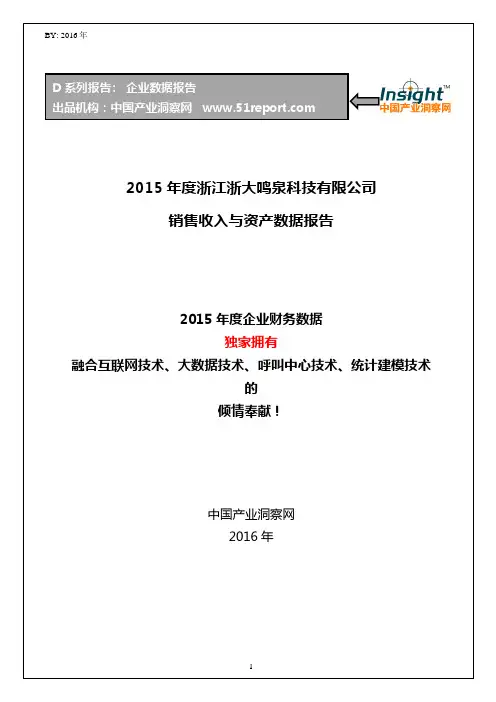 BY: 2016 年

D 系列报告： 企业数据报告
出品机构：中国产业洞察网 www.51report.com

Insight™
中国产业洞察网

2015 年度浙江浙大鸣泉科技有限公司

销售收入与资产数据报告

2015 年度企业财务数据
独家拥有
融合互联网技术、大数据技术、呼叫中心技术、统计建模技术
的
倾情奉献！

中国产业洞察网
2016 年

1